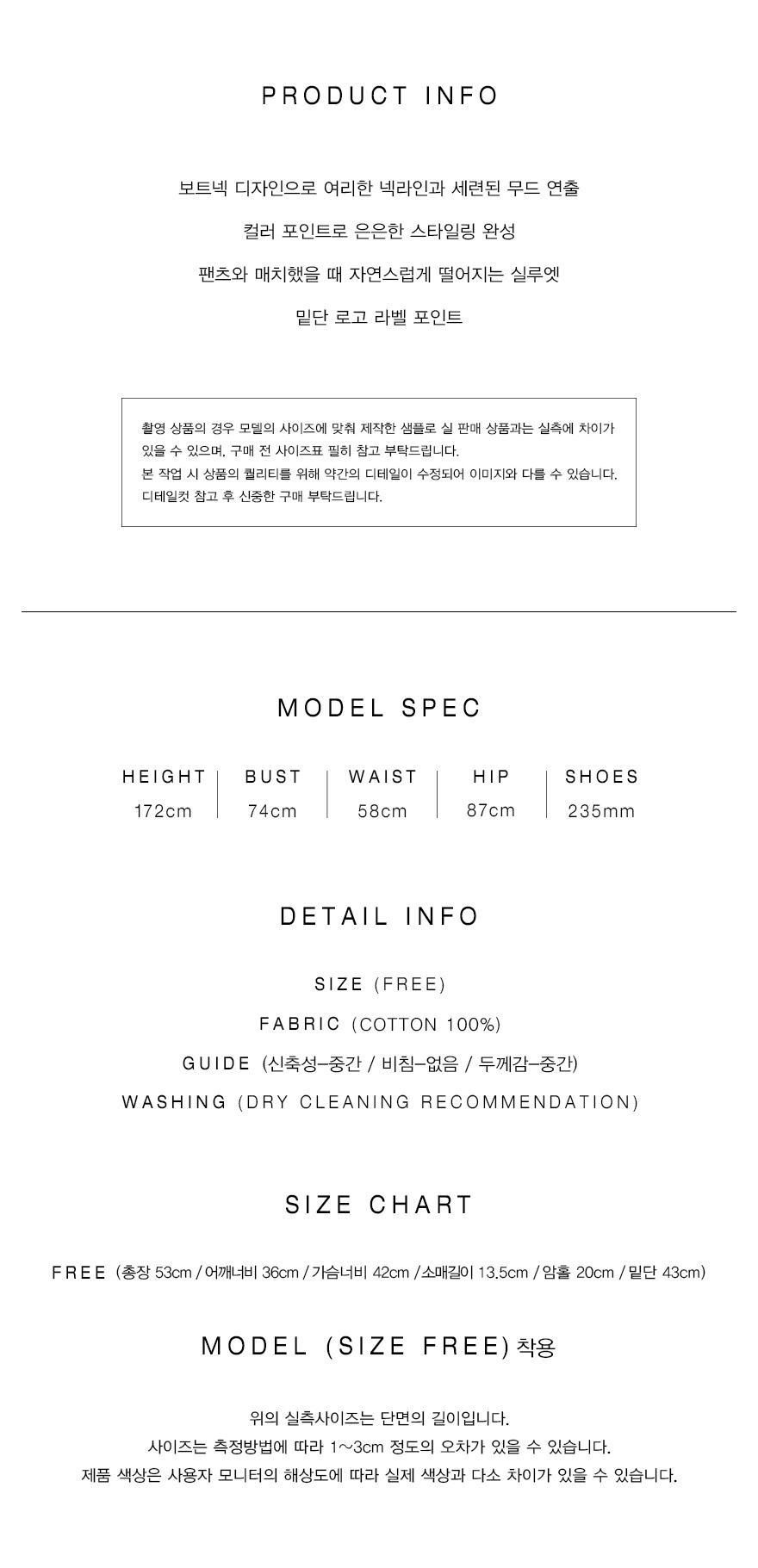 PRODUCT INFO

보트넥 디자인으로 여리한 넥라인과 세련된 무드 연출

컬러 포인트로 은은한 스타일링 완성

팬츠와 매치했을 때 자연스럽게 떨어지는 실루엣

밑단 로고 라벨 포인트

촬영 상품의 경우 모델의 사이즈에 맞춰 제작한 샘플로 실 판매 상품과는 실측에 차이가 있을 수 있으며, 구매 전 사이즈표 필히 참고 부탁드립니다.
본 작업 시 상품의 퀄리티를 위해 약간의 디테일이 수정되어 이미지와 다를 수 있습니다.
디테일컷 참고 후 신중한 구매 부탁드립니다.

MODEL SPEC

| HEIGHT | BUST | WAIST | HIP | SHOES |
|---|---|---|---|---|
| 172cm | 74cm | 58cm | 87cm | 235mm |

DETAIL INFO

SIZE (FREE)

FABRIC (COTTON 100%)

GUIDE (신축성-중간 / 비침-없음 / 두께감-중간)

WASHING (DRY CLEANING RECOMMENDATION)

SIZE CHART

FREE (총장 53cm / 어깨너비 36cm / 가슴너비 42cm / 소매길이 13.5cm / 암홀 20cm / 밑단 43cm)

MODEL (SIZE FREE) 착용

위의 실측사이즈는 단면의 길이입니다.
사이즈는 측정방법에 따라 1~3cm 정도의 오차가 있을 수 있습니다.
제품 색상은 사용자 모니터의 해상도에 따라 실제 색상과 다소 차이가 있을 수 있습니다.